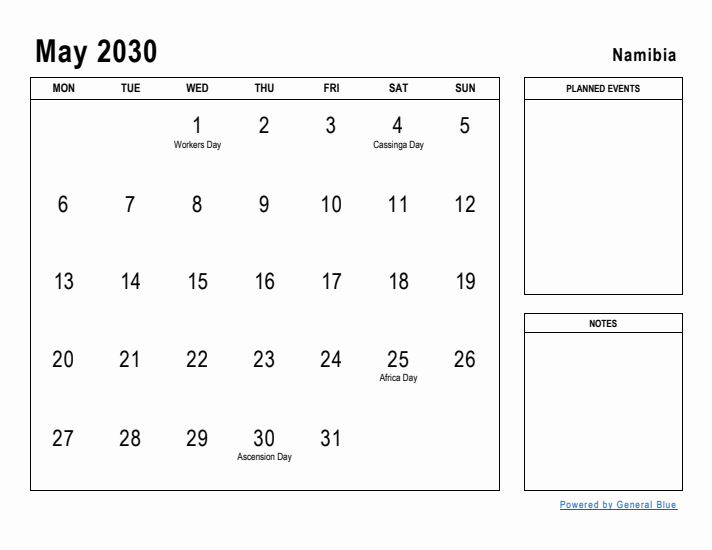 May 2030

Namibia

| MON | TUE | WED | THU | FRI | SAT | SUN |
|---|---|---|---|---|---|---|
| | | 1 Workers Day | 2 | 3 | 4 Cassinga Day | 5 |
| 6 | 7 | 8 | 9 | 10 | 11 | 12 |
| 13 | 14 | 15 | 16 | 17 | 18 | 19 |
| 20 | 21 | 22 | 23 | 24 | 25 Africa Day | 26 |
| 27 | 28 | 29 | 30 Ascension Day | 31 | | |

PLANNED EVENTS

NOTES

Powered by General Blue